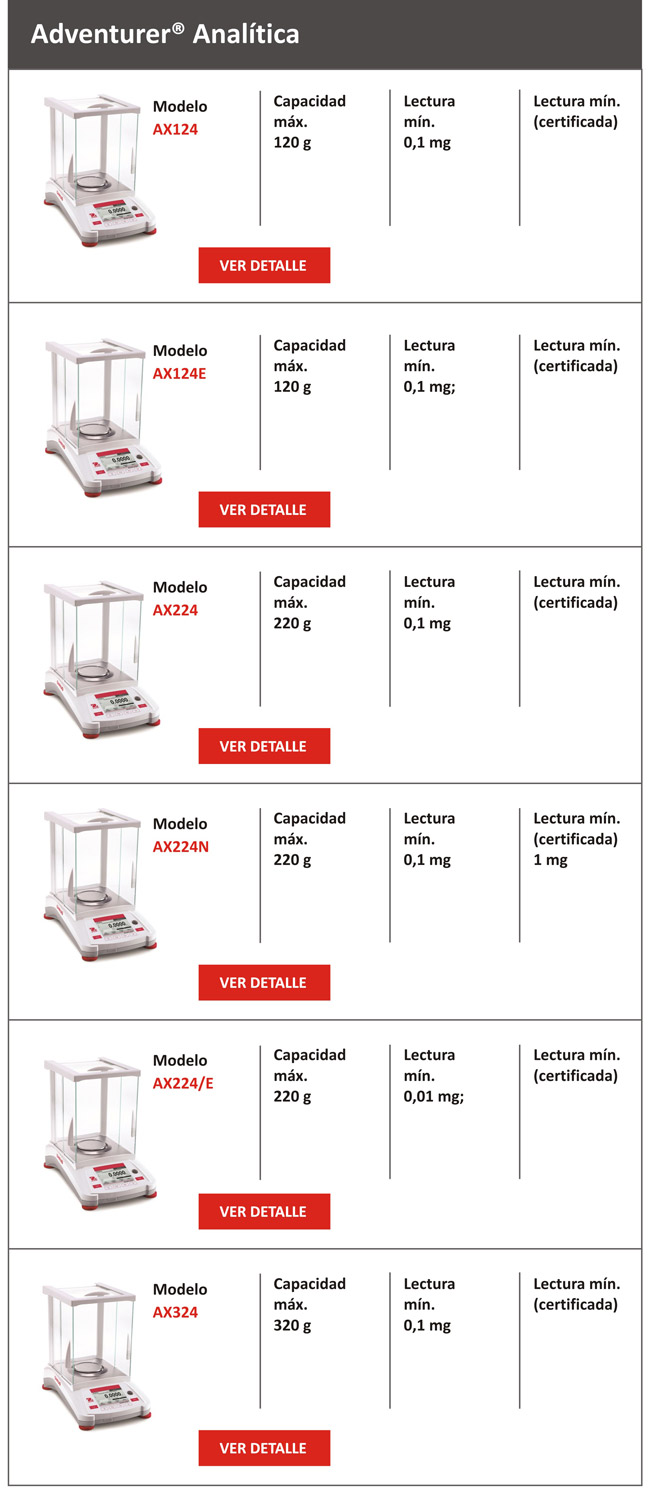 Adventurer® Analítica

Modelo
AX124

Capacidad máx.
120 g

Lectura mín.
0,1 mg

Lectura mín. (certificada)

VER DETALLE

Modelo
AX124E

Capacidad máx.
120 g

Lectura mín.
0,1 mg;

Lectura mín. (certificada)

VER DETALLE

Modelo
AX224

Capacidad máx.
220 g

Lectura mín.
0,1 mg

Lectura mín. (certificada)

VER DETALLE

Modelo
AX224N

Capacidad máx.
220 g

Lectura mín.
0,1 mg

Lectura mín. (certificada)
1 mg

VER DETALLE

Modelo
AX224/E

Capacidad máx.
220 g

Lectura mín.
0,01 mg;

Lectura mín. (certificada)

VER DETALLE

Modelo
AX324

Capacidad máx.
320 g

Lectura mín.
0,1 mg

Lectura mín. (certificada)

VER DETALLE